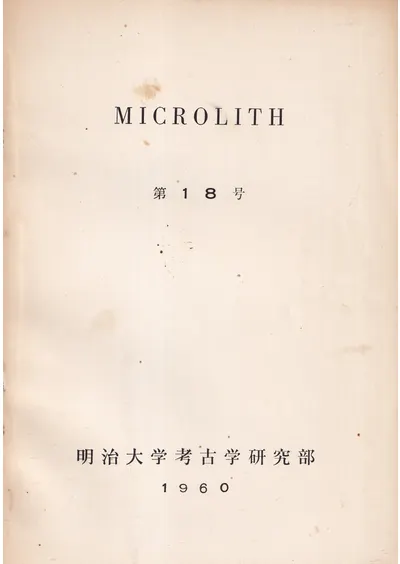 MICROLITH

第18号

明治大学考古学研究部

1960